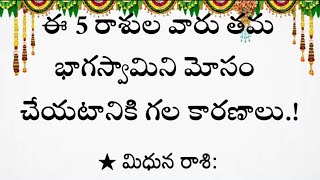 ఈ 5 రాశుల వారు తమ భాగస్వామిని మోసం చేయటానికి గల కారణాలు.!

★ మిధున రాశి: